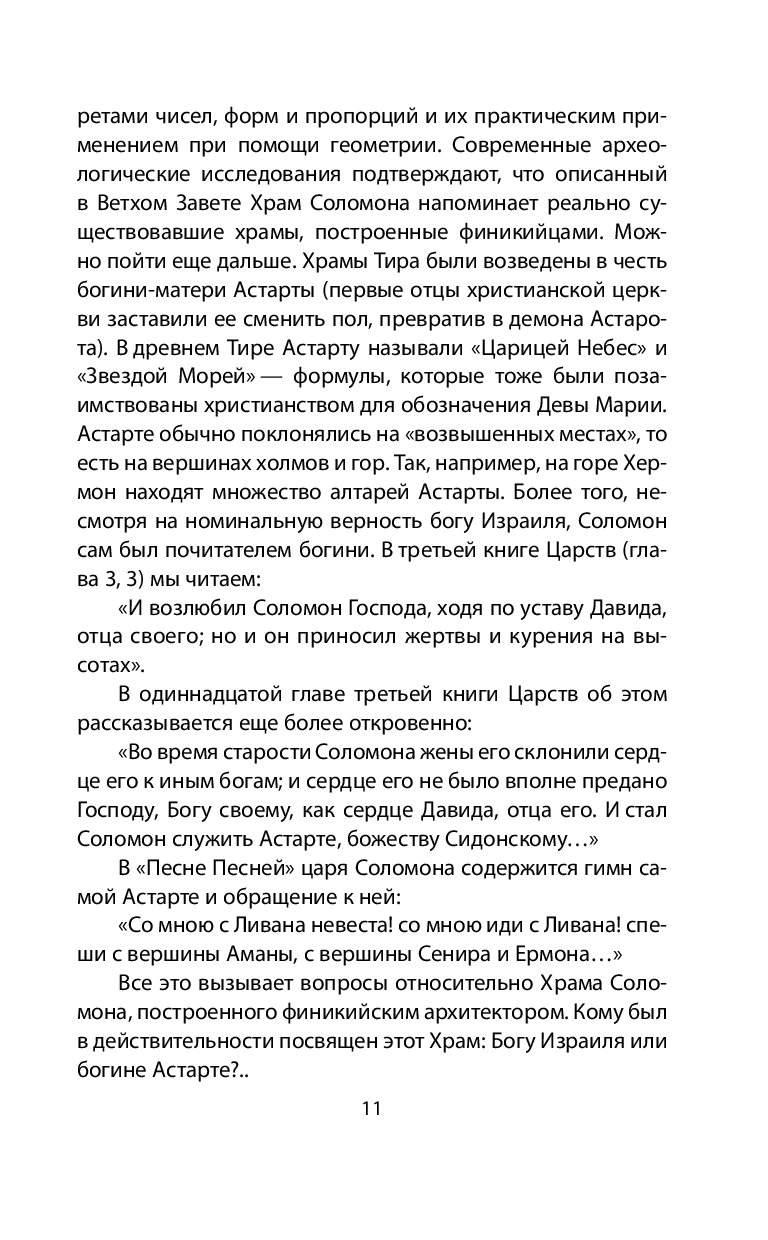 ретами чисел, форм и пропорций и их практическим применением при помощи геометрии. Современные археологические исследования подтверждают, что описанный в Ветхом Завете Храм Соломона напоминает реально существовавшие храмы, построенные финикийцами. Можно пойти еще дальше. Храмы Тира были возведены в честь богини-матери Астарты (первые отцы христианской церкви заставили ее сменить пол, превратив в демона Астарота). В древнем Тире Астарту называли «Царицей Небес» и «Звездой Морей» — формулы, которые тоже были позаимствованы христианством для обозначения Девы Марии. Астарте обычно поклонялись на «возвышенных местах», то есть на вершинах холмов и гор. Так, например, на горе Хермон находят множество алтарей Астарты. Более того, несмотря на номинальную верность богу Израиля, Соломон сам был почитателем богини. В третьей книге Царств (глава 3, 3) мы читаем:

«И возлюбил Соломон Господа, ходя по уставу Давида, отца своего; но и он приносил жертвы и курения на высотах».

В одиннадцатой главе третьей книги Царств об этом рассказывается еще более откровенно:

«Во время старости Соломона жены его склонили сердце его к иным богам; и сердце его не было вполне предано Господу, Богу своему, как сердце Давида, отца его. И стал Соломон служить Астарте, божеству Сидонскому…»

В «Песне Песней» царя Соломона содержится гимн самой Астарте и обращение к ней:

«Со мною с Ливана невеста! со мною иди с Ливана! спеши с вершины Аманы, с вершины Сенира и Ермона…»

Все это вызывает вопросы относительно Храма Соломона, построенного финикийским архитектором. Кому был в действительности посвящен этот Храм: Богу Израиля или богине Астарте?..

11